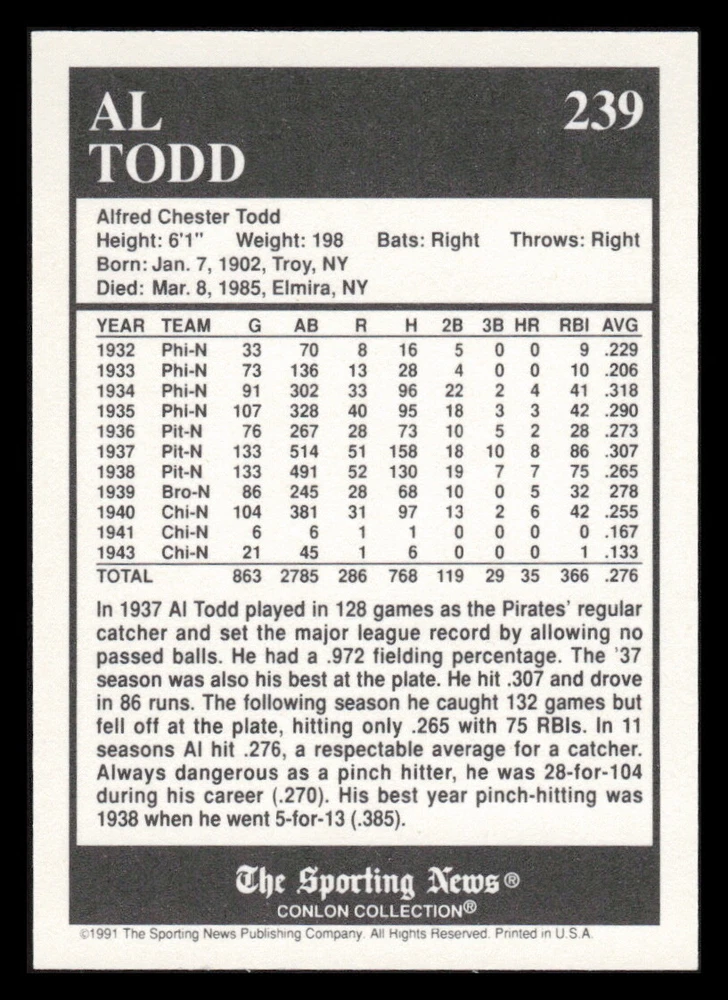 AL
TODD

239

Alfred Chester Todd
Height: 6'1" Weight: 198 Bats: Right Throws: Right
Born: Jan. 7, 1902, Troy, NY
Died: Mar. 8, 1985, Elmira, NY

| YEAR | TEAM | G | AB | R | H | 2B | 3B | HR | RBI | AVG |
|---|---|---|---|---|---|---|---|---|---|---|
| 1932 | Phi-N | 33 | 70 | 8 | 16 | 5 | 0 | 0 | 9 | .229 |
| 1933 | Phi-N | 73 | 136 | 13 | 28 | 4 | 0 | 0 | 10 | .206 |
| 1934 | Phi-N | 91 | 302 | 33 | 96 | 22 | 2 | 4 | 41 | .318 |
| 1935 | Phi-N | 107 | 328 | 40 | 95 | 18 | 3 | 3 | 42 | .290 |
| 1936 | Pit-N | 76 | 267 | 28 | 73 | 10 | 5 | 2 | 28 | .273 |
| 1937 | Pit-N | 133 | 514 | 51 | 158 | 18 | 10 | 8 | 86 | .307 |
| 1938 | Pit-N | 133 | 491 | 52 | 130 | 19 | 7 | 7 | 75 | .265 |
| 1939 | Bro-N | 86 | 245 | 28 | 68 | 10 | 0 | 5 | 32 | 278 |
| 1940 | Chi-N | 104 | 381 | 31 | 97 | 13 | 2 | 6 | 42 | .255 |
| 1941 | Chi-N | 6 | 6 | 1 | 1 | 0 | 0 | 0 | 0 | .167 |
| 1943 | Chi-N | 21 | 45 | 1 | 6 | 0 | 0 | 0 | 1 | .133 |
| TOTAL | | 863 | 2785 | 286 | 768 | 119 | 29 | 35 | 366 | .276 |

In 1937 Al Todd played in 128 games as the Pirates' regular catcher and set the major league record by allowing no passed balls. He had a .972 fielding percentage. The '37 season was also his best at the plate. He hit .307 and drove in 86 runs. The following season he caught 132 games but fell off at the plate, hitting only .265 with 75 RBIs. In 11 seasons Al hit .276, a respectable average for a catcher. Always dangerous as a pinch hitter, he was 28-for-104 during his career (.270). His best year pinch-hitting was 1938 when he went 5-for-13 (.385).

The Sporting News®
CONLON COLLECTION®

©1991 The Sporting News Publishing Company. All Rights Reserved. Printed in U.S.A.